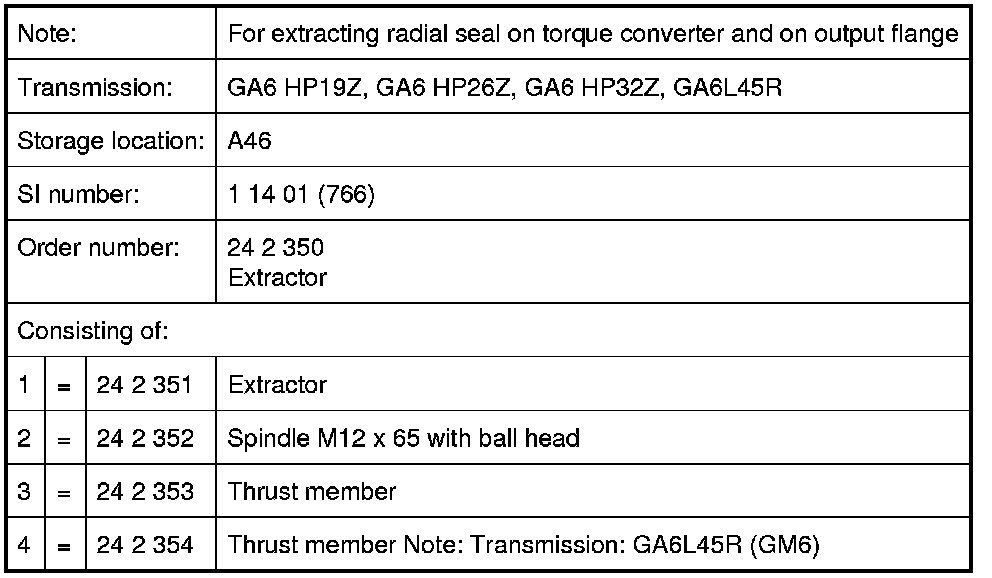 | Note: | | | For extracting radial seal on torque converter and on output flange |
|---|---|---|---|
| Transmission: | | | GA6 HP19Z, GA6 HP26Z, GA6 HP32Z, GA6L45R |
| Storage location: | | | A46 |
| SI number: | | | 1 14 01 (766) |
| Order number: | | | 24 2 350 Extractor |
| Consisting of: | | | |
| 1 | = | 24 2 351 | Extractor |
| 2 | = | 24 2 352 | Spindle M12 x 65 with ball head |
| 3 | = | 24 2 353 | Thrust member |
| 4 | = | 24 2 354 | Thrust member Note: Transmission: GA6L45R (GM6) |